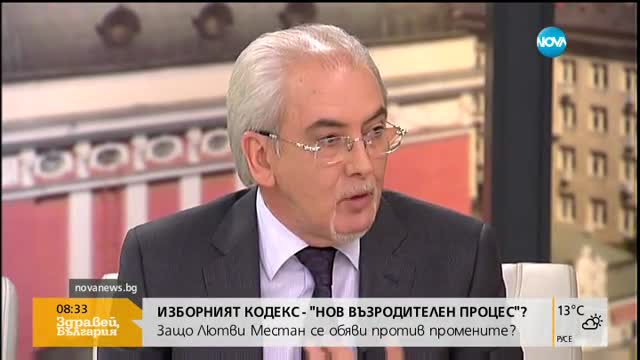 NOVA

novanews.bg

08:33
Здравей, България

ИЗБОРНИЯТ КОДЕКС - "НОВ ВЪЗРОДИТЕЛЕН ПРОЦЕС"?
Защо Лютви Местан се обяви против промените?

13°C
РУСЕ